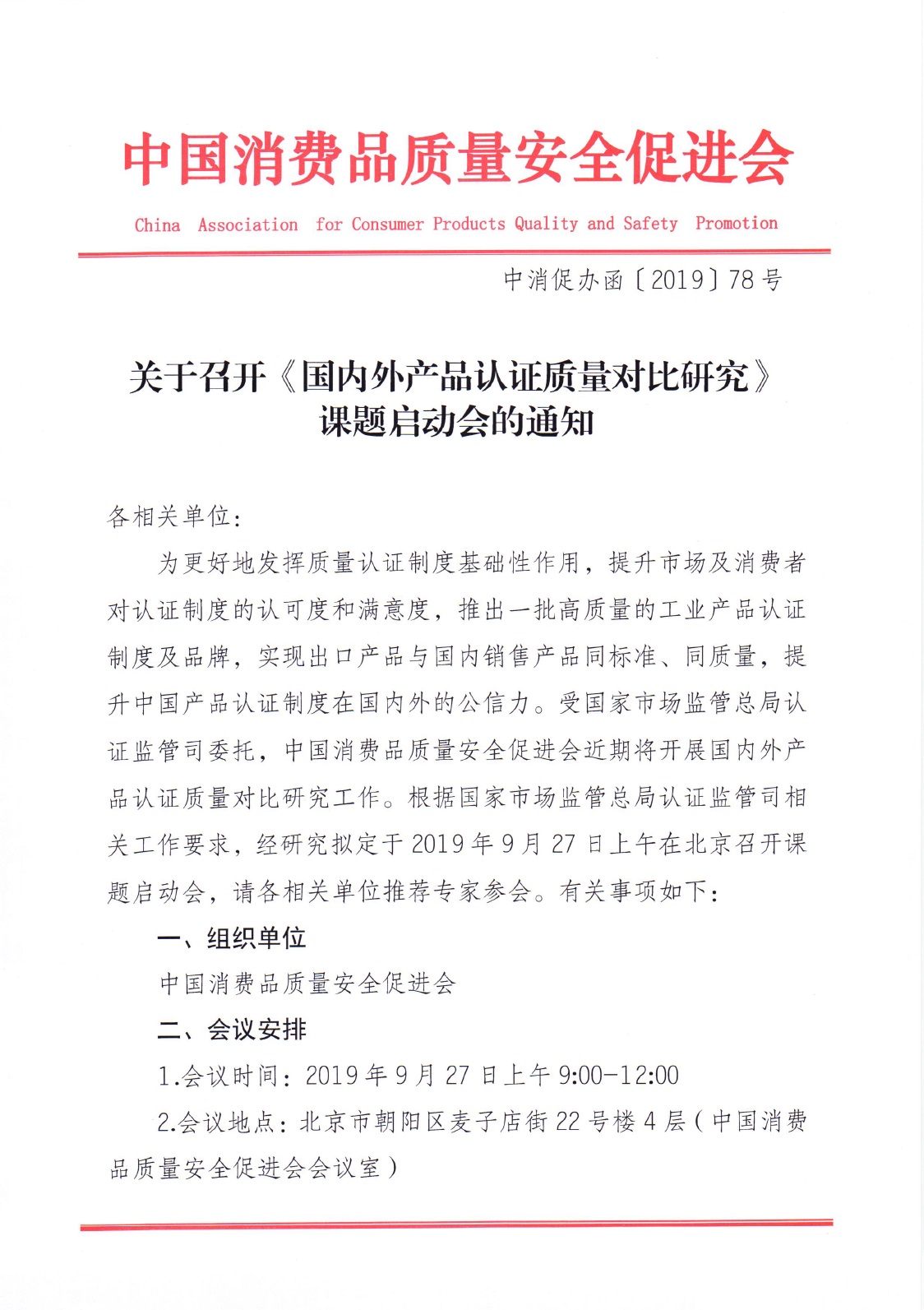 中国消费品质量安全促进会

China Association for Consumer Products Quality and Safety Promotion

中消促办函〔2019〕78号

关于召开《国内外产品认证质量对比研究》课题启动会的通知

各相关单位：

为更好地发挥质量认证制度基础性作用，提升市场及消费者对认证制度的认可度和满意度，推出一批高质量的工业产品认证制度及品牌，实现出口产品与国内销售产品同标准、同质量，提升中国产品认证制度在国内外的公信力。受国家市场监管总局认证监管司委托，中国消费品质量安全促进会近期将开展国内外产品认证质量对比研究工作。根据国家市场监管总局认证监管司相关工作要求，经研究拟定于2019年9月27日上午在北京召开课题启动会，请各相关单位推荐专家参会。有关事项如下：

一、组织单位

中国消费品质量安全促进会

二、会议安排

1.会议时间：2019年9月27日上午9:00-12:00

2.会议地点：北京市朝阳区麦子店街22号楼4层（中国消费品质量安全促进会会议室）